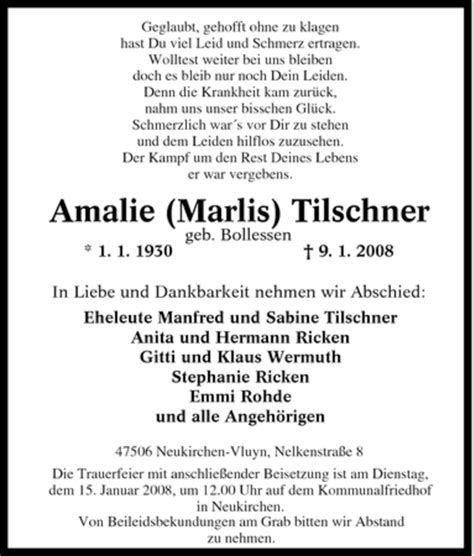 Geglaubt, gehofft ohne zu klagen
hast Du viel Leid und Schmerz ertragen.
Wolltest weiter bei uns bleiben
doch es bleib nur noch Dein Leiden.
Denn die Krankheit kam zurück,
nahm uns unser bisschen Glück.
Schmerzlich war´s vor Dir zu stehen
und dem Leiden hilflos zuzusehen.
Der Kampf um den Rest Deines Lebens
er war vergebens.

Amalie (Marlis) Tilschner
geb. Bollessen
* 1. 1. 1930 † 9. 1. 2008

In Liebe und Dankbarkeit nehmen wir Abschied:

Eheleute Manfred und Sabine Tilschner
Anita und Hermann Ricken
Gitti und Klaus Wermuth
Stephanie Ricken
Emmi Rohde
und alle Angehörigen

47506 Neukirchen-Vluyn, Nelkenstraße 8

Die Trauerfeier mit anschließender Beisetzung ist am Dienstag, dem 15. Januar 2008, um 12.00 Uhr auf dem Kommunalfriedhof in Neukirchen.
Von Beileidsbekundungen am Grab bitten wir Abstand zu nehmen.